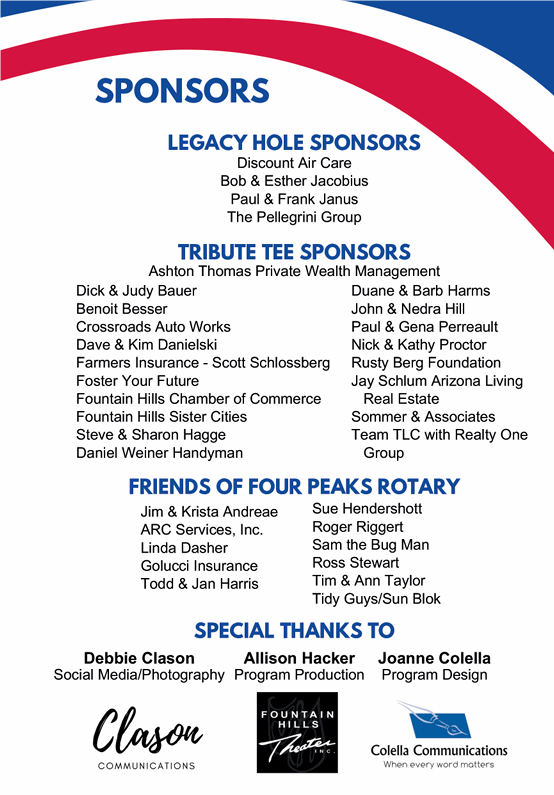 SPONSORS

LEGACY HOLE SPONSORS
Discount Air Care
Bob & Esther Jacobius
Paul & Frank Janus
The Pellegrini Group

TRIBUTE TEE SPONSORS
Ashton Thomas Private Wealth Management

Dick & Judy Bauer
Benoit Besser
Crossroads Auto Works
Dave & Kim Danielski
Farmers Insurance - Scott Schlossberg
Foster Your Future
Fountain Hills Chamber of Commerce
Fountain Hills Sister Cities
Steve & Sharon Hagge
Daniel Weiner Handyman

Duane & Barb Harms
John & Nedra Hill
Paul & Gena Perreault
Nick & Kathy Proctor
Rusty Berg Foundation
Jay Schlum Arizona Living Real Estate
Sommer & Associates
Team TLC with Realty One Group

FRIENDS OF FOUR PEAKS ROTARY

Jim & Krista Andreae
ARC Services, Inc.
Linda Dasher
Golucci Insurance
Todd & Jan Harris

Sue Hendershott
Roger Riggert
Sam the Bug Man
Ross Stewart
Tim & Ann Taylor
Tidy Guys/Sun Blok

SPECIAL THANKS TO

Debbie Clason
Social Media/Photography

Allison Hacker
Program Production

Joanne Colella
Program Design

Clason
COMMUNICATIONS

FOUNTAIN HILLS
Theater
INC.

Colella Communications
When every word matters